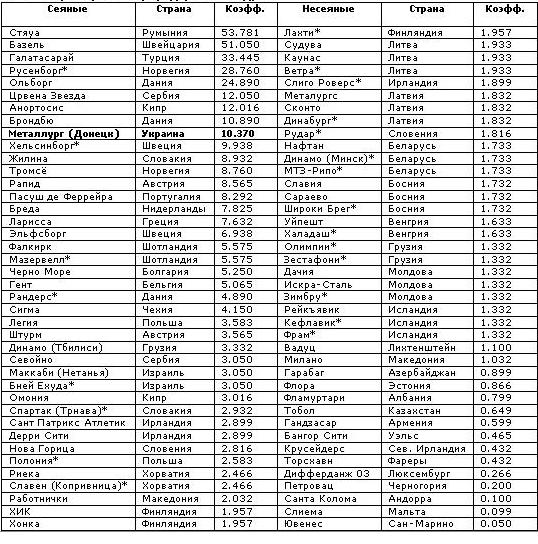 | Сеяные | Страна | Коэфф. | Несеяные | Страна | Коэфф. |
|---|---|---|---|---|---|
| Стяуа | Румыния | 53.781 | Лахти* | Финляндия | 1.957 |
| Базель | Швейцария | 51.050 | Судува | Литва | 1.933 |
| Галатасарай | Турция | 33.445 | Каунас | Литва | 1.933 |
| Русенборг* | Норвегия | 28.760 | Ветра* | Литва | 1.933 |
| Ольборг | Дания | 24.890 | Слиго Роверс* | Ирландия | 1.899 |
| Црвена Звезда | Сербия | 12.050 | Металургс | Латвия | 1.832 |
| Анортосис | Кипр | 12.016 | Сконто | Латвия | 1.832 |
| Брондбю | Дания | 10.890 | Динабург* | Латвия | 1.832 |
| **Металлург (Донецк)** | **Украина** | **10.370** | Рудар* | Словения | 1.816 |
| Хельсинборг* | Швеция | 9.938 | Нафтан | Беларусь | 1.733 |
| Жилина | Словакия | 8.932 | Динамо (Минск)* | Беларусь | 1.733 |
| Тромсё | Норвегия | 8.760 | МТЗ-Рипо* | Беларусь | 1.733 |
| Рапид | Австрия | 8.565 | Славия | Босния | 1.732 |
| Пасуш де Феррейра | Португалия | 8.292 | Сараево | Босния | 1.732 |
| Бреда | Нидерланды | 7.825 | Широки Брег* | Босния | 1.732 |
| Ларисса | Греция | 7.632 | Уйпешт | Венгрия | 1.633 |
| Эльфсборг | Швеция | 6.938 | Халадаш* | Венгрия | 1.633 |
| Фалкирк | Шотландия | 5.575 | Олимпии* | Грузия | 1.332 |
| Мазервелл* | Шотландия | 5.575 | Зестафони* | Грузия | 1.332 |
| Черно Море | Болгария | 5.250 | Дачия | Молдова | 1.332 |
| Гент | Бельгия | 5.065 | Искра-Сталь | Молдова | 1.332 |
| Рандерс* | Дания | 4.890 | Зимбру* | Молдова | 1.332 |
| Сигма | Чехия | 4.150 | Рейкъявик | Исландия | 1.332 |
| Легия | Польша | 3.583 | Кефлавик* | Исландия | 1.332 |
| Штурм | Австрия | 3.565 | Фрам* | Исландия | 1.332 |
| Динамо (Тбилиси) | Грузия | 3.332 | Вадуц | Лихтенштейн | 1.100 |
| Севойно | Сербия | 3.050 | Милано | Македония | 1.032 |
| Маккаби (Нетанья) | Израиль | 3.050 | Гарабаг | Азербайджан | 0.899 |
| Бней Ехуда* | Израиль | 3.050 | Флора | Эстония | 0.866 |
| Омония | Кипр | 3.016 | Фламуртари | Албания | 0.799 |
| Спартак (Трнава)* | Словакия | 2.932 | Тобол | Казахстан | 0.649 |
| Сант Патрикс Атлетик | Ирландия | 2.899 | Гандзасар | Армения | 0.599 |
| Дерри Сити | Ирландия | 2.899 | Бангор Сити | Уэльс | 0.465 |
| Нова Горица | Словения | 2.816 | Крусейдерс | Сев. Ирландия | 0.432 |
| Полония* | Польша | 2.583 | Торсхавн | Фареры | 0.432 |
| Риека | Хорватия | 2.466 | Дифферданж 03 | Люксембург | 0.266 |
| Славен (Копривница)* | Хорватия | 2.466 | Петровац | Черногория | 0.200 |
| Работнички | Македония | 2.032 | Санта Колома | Андорра | 0.100 |
| ХИК | Финляндия | 1.957 | Слиема | Мальта | 0.099 |
| Хонка | Финляндия | 1.957 | Ювенес | Сан-Марино | 0.050 |